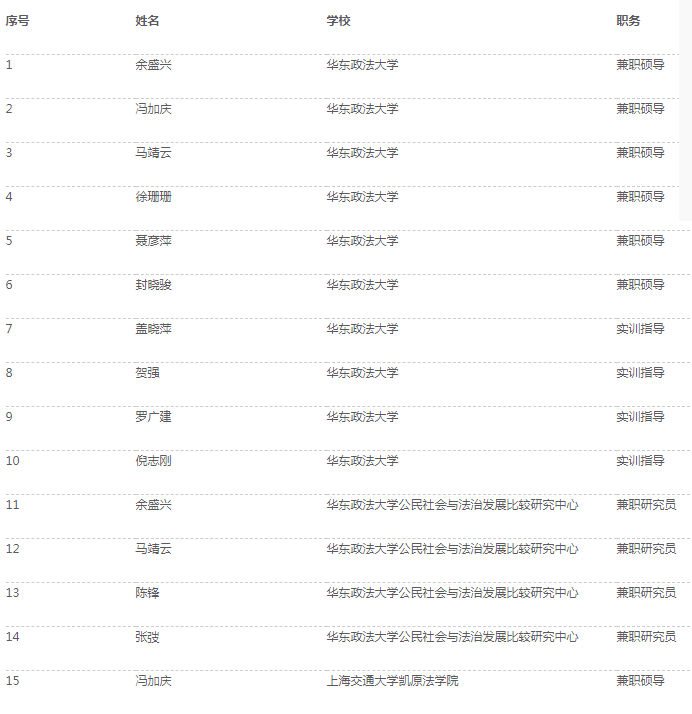 | 序号 | 姓名 | 学校 | 职务 |
|---|---|---|---|
| 1 | 余盛兴 | 华东政法大学 | 兼职硕导 |
| 2 | 冯加庆 | 华东政法大学 | 兼职硕导 |
| 3 | 马靖云 | 华东政法大学 | 兼职硕导 |
| 4 | 徐珊珊 | 华东政法大学 | 兼职硕导 |
| 5 | 聂彦萍 | 华东政法大学 | 兼职硕导 |
| 6 | 封晓骏 | 华东政法大学 | 兼职硕导 |
| 7 | 盖晓萍 | 华东政法大学 | 实训指导 |
| 8 | 贺强 | 华东政法大学 | 实训指导 |
| 9 | 罗广建 | 华东政法大学 | 实训指导 |
| 10 | 倪志刚 | 华东政法大学 | 实训指导 |
| 11 | 余盛兴 | 华东政法大学公民社会与法治发展比较研究中心 | 兼职研究员 |
| 12 | 马靖云 | 华东政法大学公民社会与法治发展比较研究中心 | 兼职研究员 |
| 13 | 陈锋 | 华东政法大学公民社会与法治发展比较研究中心 | 兼职研究员 |
| 14 | 张弢 | 华东政法大学公民社会与法治发展比较研究中心 | 兼职研究员 |
| 15 | 冯加庆 | 上海交通大学凯原法学院 | 兼职硕导 |